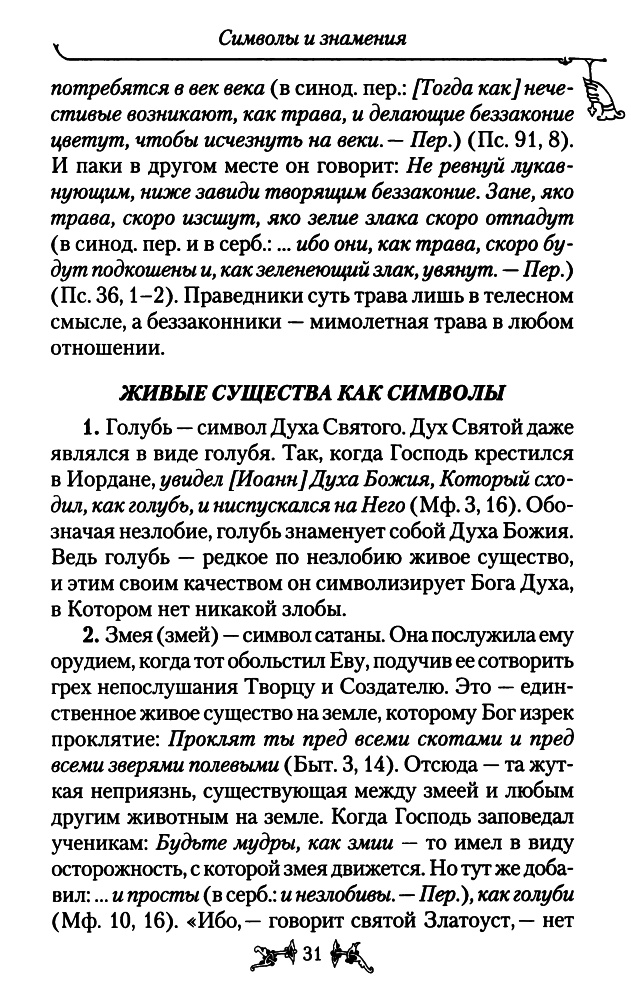 Символы и знамения

потребятся в век века (в синод. пер.: [Тогда как] нечестивые возникают, как трава, и делающие беззаконие цветут, чтобы исчезнуть на веки. — Пер.) (Пс. 91, 8). И паки в другом месте он говорит: Не ревнуй лукавнующим, ниже завиди творящим беззаконие. Зане, яко трава, скоро изсшут, яко зелие злака скоро отпадут (в синод. пер. и в серб.: ... ибо они, как трава, скоро будут подкошены и, как зеленеющий злак, увянут. — Пер.) (Пс. 36, 1–2). Праведники суть трава лишь в телесном смысле, а беззаконники — мимолетная трава в любом отношении.

ЖИВЫЕ СУЩЕСТВА КАК СИМВОЛЫ

1. Голубь — символ Духа Святого. Дух Святой даже являлся в виде голубя. Так, когда Господь крестился в Иордане, увидел [Иоанн] Духа Божия, Который сходил, как голубь, и ниспускался на Него (Мф. 3, 16). Обозначая незлобие, голубь знаменует собой Духа Божия. Ведь голубь — редкое по незлобию живое существо, и этим своим качеством он символизирует Бога Духа, в Котором нет никакой злобы.

2. Змея (змей) — символ сатаны. Она послужила ему орудием, когда тот обольстил Еву, подучив ее сотворить грех непослушания Творцу и Создателю. Это — единственное живое существо на земле, которому Бог изрек проклятие: Проклят ты пред всеми скотами и пред всеми зверями полевыми (Быт. 3, 14). Отсюда — та жуткая неприязнь, существующая между змеей и любым другим животным на земле. Когда Господь заповедал ученикам: Будьте мудры, как змии — то имел в виду осторожность, с которой змея движется. Но тут же добавил: ... и просты (в серб.: и незлобивы. — Пер.), как голуби (Мф. 10, 16). «Ибо, — говорит святой Златоуст, — нет

31